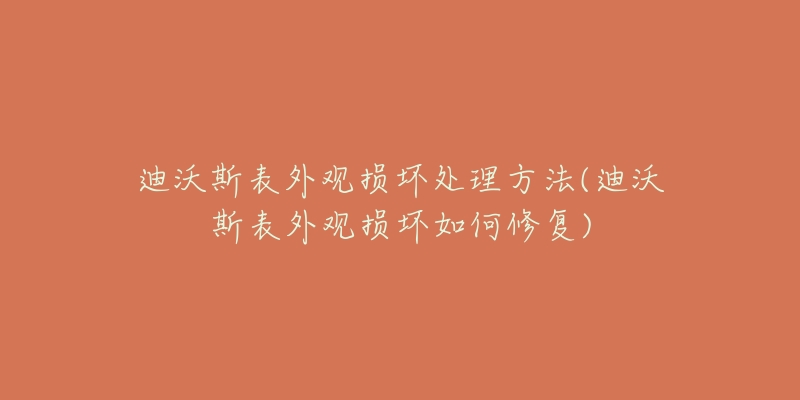 迪沃斯表外观损坏处理方法(迪沃斯表外观损坏如何修复)